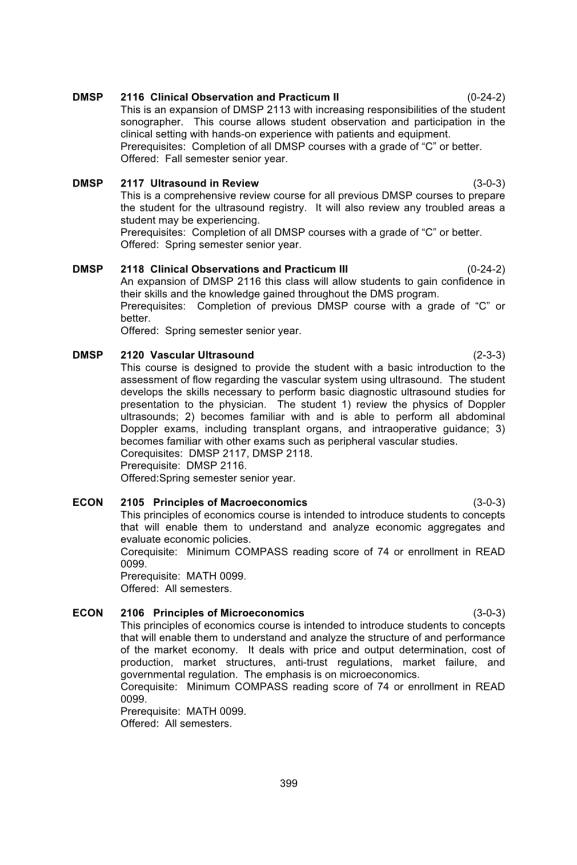 DMSP 2116 Clinical Observation and Practicum II (0-24-2)
This is an expansion of DMSP 2113 with increasing responsibilities of the student sonographer. This course allows student observation and participation in the clinical setting with hands-on experience with patients and equipment.
Prerequisites: Completion of all DMSP courses with a grade of "C" or better.
Offered: Fall semester senior year.

DMSP 2117 Ultrasound in Review (3-0-3)
This is a comprehensive review course for all previous DMSP courses to prepare the student for the ultrasound registry. It will also review any troubled areas a student may be experiencing.
Prerequisites: Completion of all DMSP courses with a grade of "C" or better.
Offered: Spring semester senior year.

DMSP 2118 Clinical Observations and Practicum III (0-24-2)
An expansion of DMSP 2116 this class will allow students to gain confidence in their skills and the knowledge gained throughout the DMS program.
Prerequisites: Completion of previous DMSP course with a grade of "C" or better.
Offered: Spring semester senior year.

DMSP 2120 Vascular Ultrasound (2-3-3)
This course is designed to provide the student with a basic introduction to the assessment of flow regarding the vascular system using ultrasound. The student develops the skills necessary to perform basic diagnostic ultrasound studies for presentation to the physician. The student 1) review the physics of Doppler ultrasounds; 2) becomes familiar with and is able to perform all abdominal Doppler exams, including transplant organs, and intraoperative guidance; 3) becomes familiar with other exams such as peripheral vascular studies.
Corequisites: DMSP 2117, DMSP 2118.
Prerequisite: DMSP 2116.
Offered:Spring semester senior year.

ECON 2105 Principles of Macroeconomics (3-0-3)
This principles of economics course is intended to introduce students to concepts that will enable them to understand and analyze economic aggregates and evaluate economic policies.
Corequisite: Minimum COMPASS reading score of 74 or enrollment in READ 0099.
Prerequisite: MATH 0099.
Offered: All semesters.

ECON 2106 Principles of Microeconomics (3-0-3)
This principles of economics course is intended to introduce students to concepts that will enable them to understand and analyze the structure of and performance of the market economy. It deals with price and output determination, cost of production, market structures, anti-trust regulations, market failure, and governmental regulation. The emphasis is on microeconomics.
Corequisite: Minimum COMPASS reading score of 74 or enrollment in READ 0099.
Prerequisite: MATH 0099.
Offered: All semesters.

399